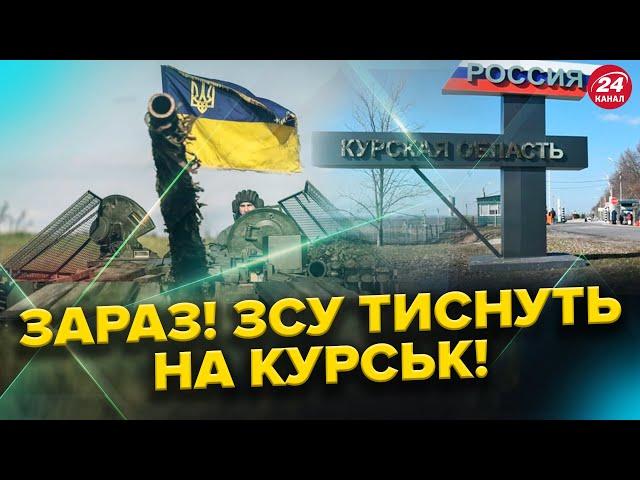 РОССИЯ

24 КАНАЛ

КУРСКАЯ ОБЛАСТЬ

ЗАРАЗ! ЗСУ ТИСНУТЬ НА КУРСЬК!